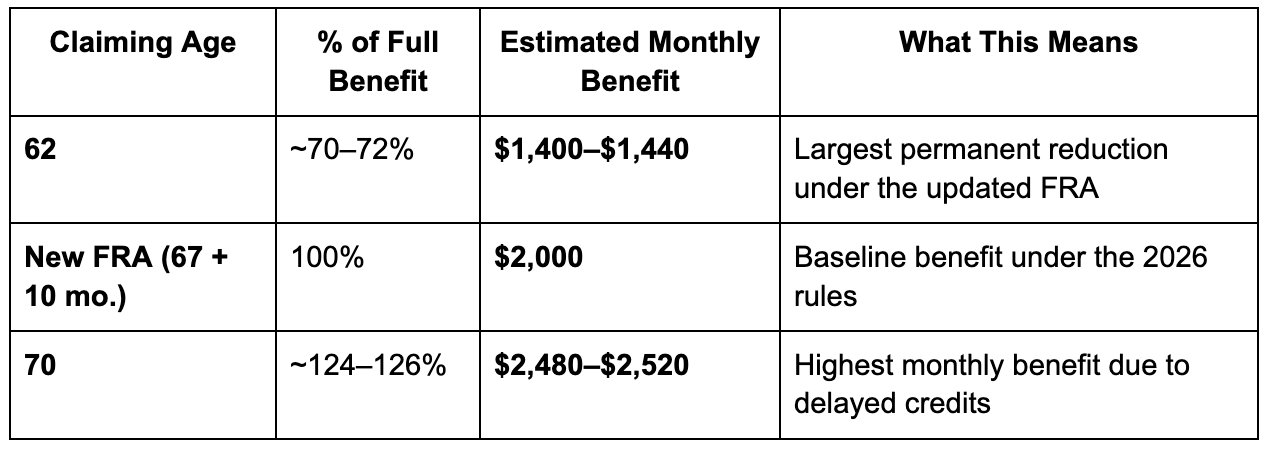 | Claiming Age | % of Full Benefit | Estimated Monthly Benefit | What This Means |
|---|---|---|---|
| 62 | ~70–72% | $1,400–$1,440 | Largest permanent reduction under the updated FRA |
| New FRA (67 + 10 mo.) | 100% | $2,000 | Baseline benefit under the 2026 rules |
| 70 | ~124–126% | $2,480–$2,520 | Highest monthly benefit due to delayed credits |